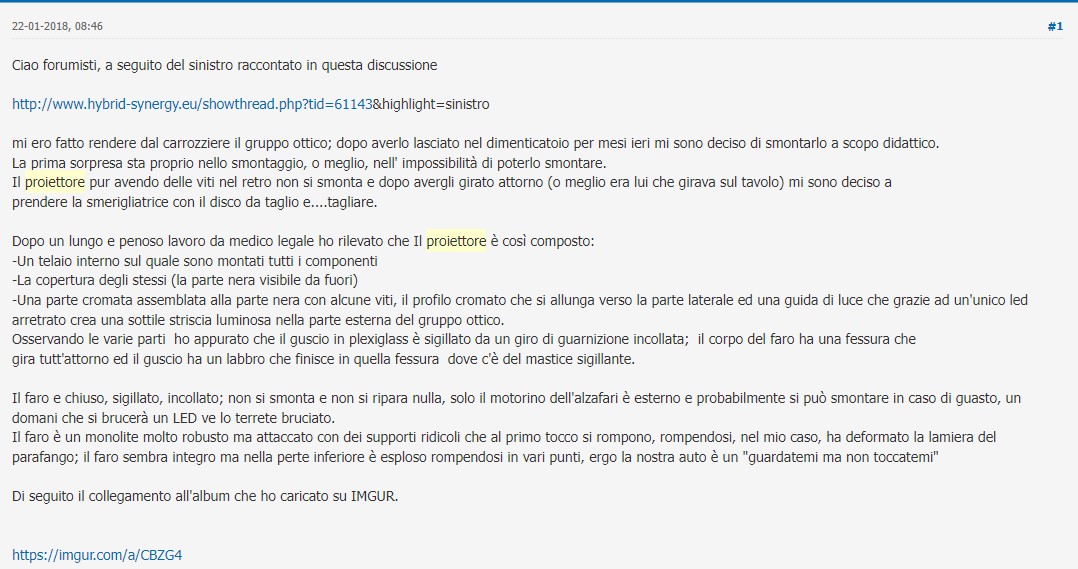 22-01-2018, 08:46

#1

Ciao forumisti, a seguito del sinistro raccontato in questa discussione

http://www.hybrid-synergy.eu/showthread.php?tid=61143&highlight=sinistro

mi ero fatto rendere dal carrozziere il gruppo ottico; dopo averlo lasciato nel dimenticatoio per mesi ieri mi sono deciso di smontarlo a scopo didattico.
La prima sorpresa sta proprio nello smontaggio, o meglio, nell' impossibilità di poterlo smontare.
Il proiettore pur avendo delle viti nel retro non si smonta e dopo avergli girato attorno (o meglio era lui che girava sul tavolo) mi sono deciso a prendere la smerigliatrice con il disco da taglio e....tagliare.

Dopo un lungo e penoso lavoro da medico legale ho rilevato che Il proiettore è così composto:
-Un telaio interno sul quale sono montati tutti i componenti
-La copertura degli stessi (la parte nera visibile da fuori)
-Una parte cromata assemblata alla parte nera con alcune viti, il profilo cromato che si allunga verso la parte laterale ed una guida di luce che grazie ad un'unico led arretrato crea una sottile striscia luminosa nella parte esterna del gruppo ottico.
Osservando le varie parti ho appurato che il guscio in plexiglass è sigillato da un giro di guarnizione incollata; il corpo del faro ha una fessura che gira tutt'attorno ed il guscio ha un labbro che finisce in quella fessura dove c'è del mastice sigillante.

Il faro e chiuso, sigillato, incollato; non si smonta e non si ripara nulla, solo il motorino dell'alzafari è esterno e probabilmente si può smontare in caso di guasto, un domani che si brucerà un LED ve lo terrete bruciato.
Il faro è un monolite molto robusto ma attaccato con dei supporti ridicoli che al primo tocco si rompono, rompendosi, nel mio caso, ha deformato la lamiera del parafango; il faro sembra integro ma nella perte inferiore è esploso rompendosi in vari punti, ergo la nostra auto è un "guardatemi ma non toccatemi"

Di seguito il collegamento all'album che ho caricato su IMGUR.

https://imgur.com/a/CBZG4